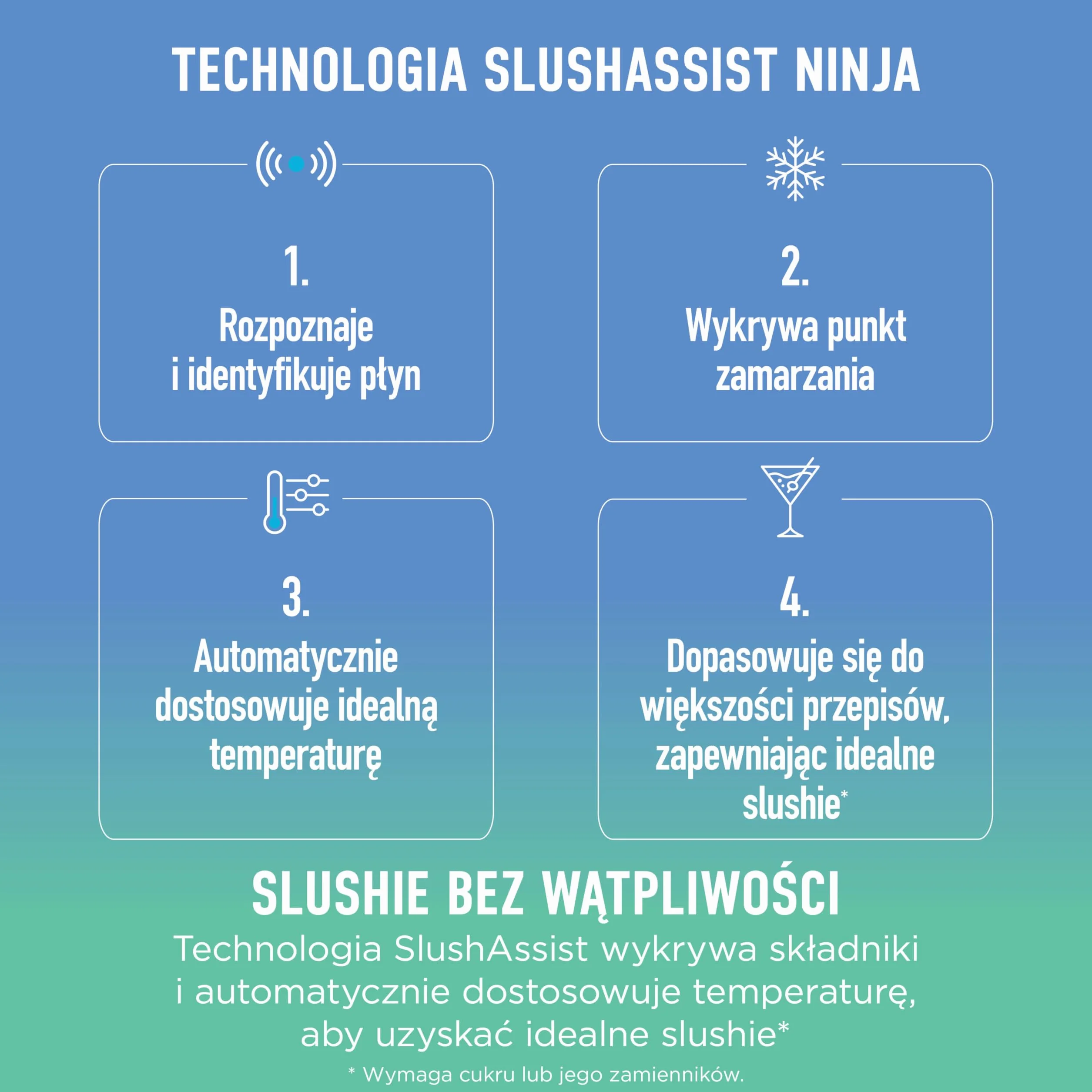 TECHNOLOGIA SLUSHASSIST NINJA

1.
Rozpoznaje i identyfikuje płyn

2.
Wykrywa punkt zamarzania

3.
Automatycznie dostosowuje idealną temperaturę

4.
Dopasowuje się do większości przepisów, zapewniając idealne slushie*

SLUSHIE BEZ WĄTPLIWOŚCI

Technologia SlushAssist wykrywa składniki i automatycznie dostosowuje temperaturę, aby uzyskać idealne slushie*

* Wymaga cukru lub jego zamienników.